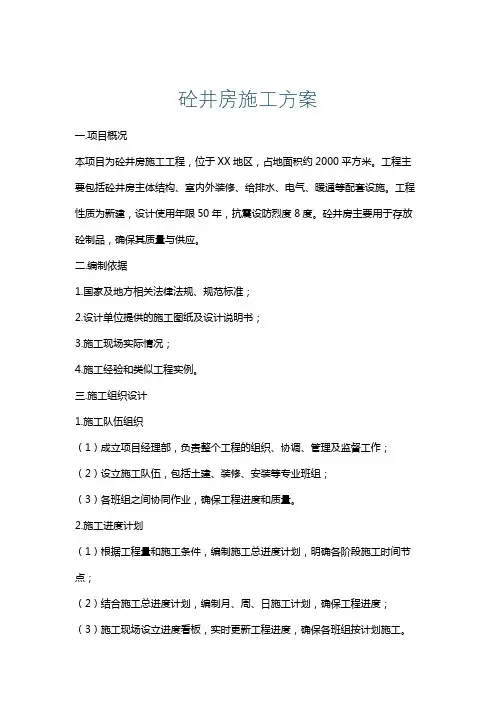 砼井房施工方案

一.项目概况

本项目为砼井房施工工程，位于XX地区，占地面积约2000平方米。工程主要包括砼井房主体结构、室内外装修、给排水、电气、暖通等配套设施。工程性质为新建，设计使用年限50年，抗震设防烈度8度。砼井房主要用于存放砼制品，确保其质量与供应。

二.编制依据

1.国家及地方相关法律法规、规范标准；

2.设计单位提供的施工图纸及设计说明书；

3.施工现场实际情况；

4.施工经验和类似工程实例。

三.施工组织设计

1.施工队伍组织

（1）成立项目经理部，负责整个工程的组织、协调、管理及监督工作；

（2）设立施工队伍，包括土建、装修、安装等专业班组；

（3）各班组之间协同作业，确保工程进度和质量。

2.施工进度计划

（1）根据工程量和施工条件，编制施工总进度计划，明确各阶段施工时间节点；

（2）结合施工总进度计划，编制月、周、日施工计划，确保工程进度；

（3）施工现场设立进度看板，实时更新工程进度，确保各班组按计划施工。